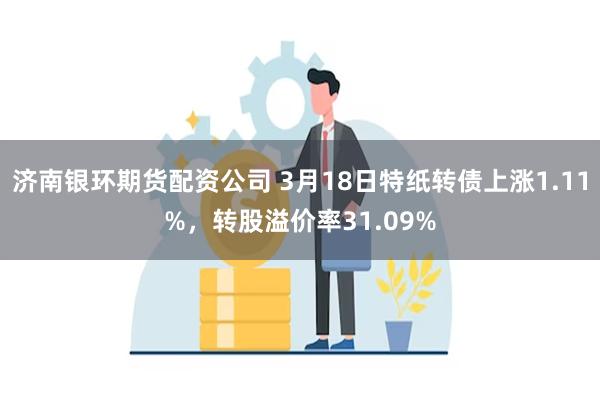 济南银环期货配资公司 3月18日特纸转债上涨1.11%，转股溢价率31.09%